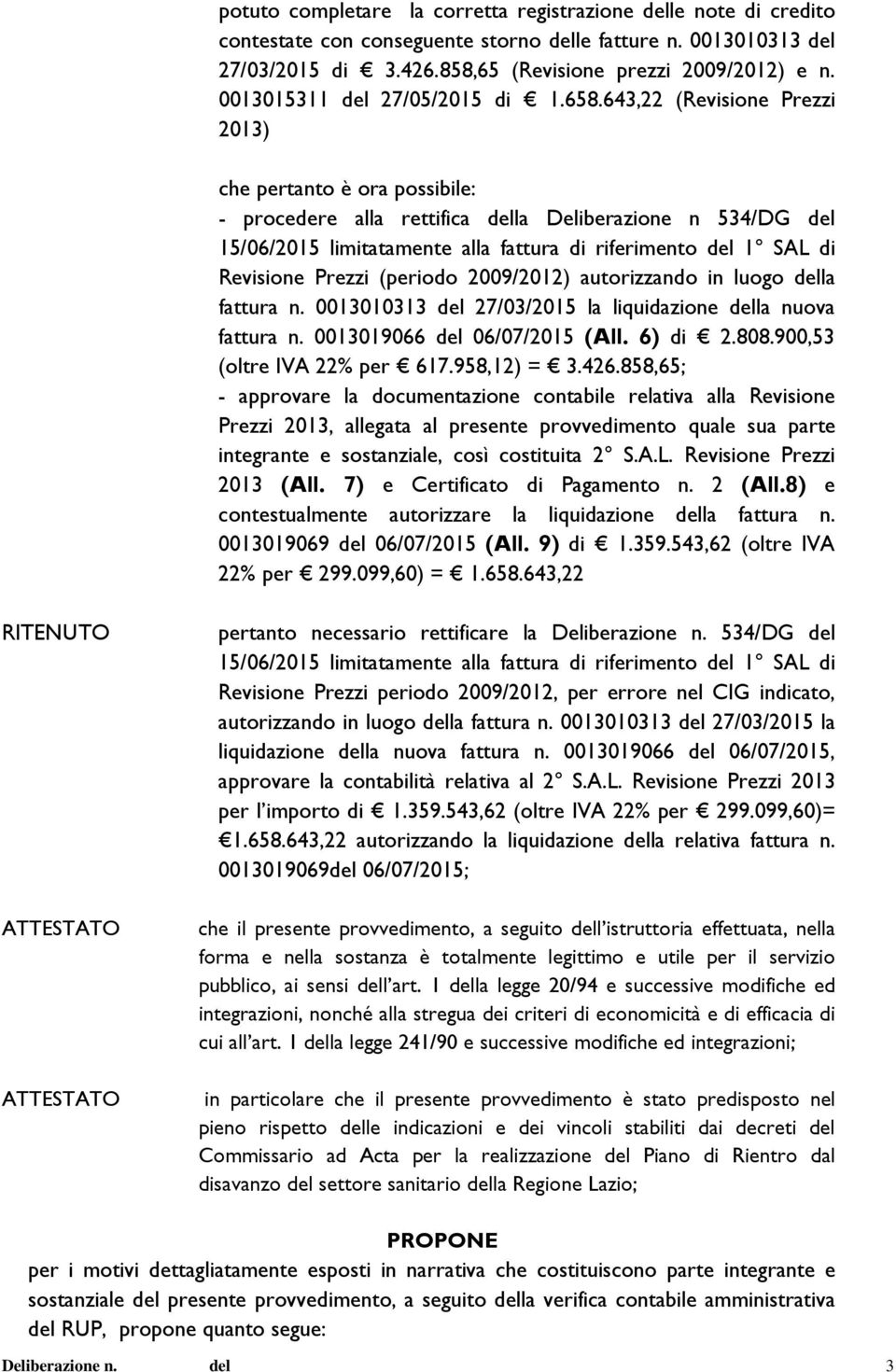 potuto completare la corretta registrazione delle note di credito contestate con conseguente storno delle fatture n. 0013010313 del 27/03/2015 di € 3.426.858,65 (Revisione prezzi 2009/2012) e n. 0013015311 del 27/05/2015 di € 1.658.643,22 (Revisione Prezzi 2013)

che pertanto è ora possibile:
- procedere alla rettifica della Deliberazione n 534/DG del 15/06/2015 limitatamente alla fattura di riferimento del 1° SAL di Revisione Prezzi (periodo 2009/2012) autorizzando in luogo della fattura n. 0013010313 del 27/03/2015 la liquidazione della nuova fattura n. 0013019066 del 06/07/2015 (All. 6) di € 2.808.900,53 (oltre IVA 22% per € 617.958,12) = € 3.426.858,65;
- approvare la documentazione contabile relativa alla Revisione Prezzi 2013, allegata al presente provvedimento quale sua parte integrante e sostanziale, così costituita 2° S.A.L. Revisione Prezzi 2013 (All. 7) e Certificato di Pagamento n. 2 (All.8) e contestualmente autorizzare la liquidazione della fattura n. 0013019069 del 06/07/2015 (All. 9) di € 1.359.543,62 (oltre IVA 22% per € 299.099,60) = € 1.658.643,22

RITENUTO

pertanto necessario rettificare la Deliberazione n. 534/DG del 15/06/2015 limitatamente alla fattura di riferimento del 1° SAL di Revisione Prezzi periodo 2009/2012, per errore nel CIG indicato, autorizzando in luogo della fattura n. 0013010313 del 27/03/2015 la liquidazione della nuova fattura n. 0013019066 del 06/07/2015, approvare la contabilità relativa al 2° S.A.L. Revisione Prezzi 2013 per l'importo di € 1.359.543,62 (oltre IVA 22% per € 299.099,60)= €1.658.643,22 autorizzando la liquidazione della relativa fattura n. 0013019069del 06/07/2015;

ATTESTATO

che il presente provvedimento, a seguito dell'istruttoria effettuata, nella forma e nella sostanza è totalmente legittimo e utile per il servizio pubblico, ai sensi dell'art. 1 della legge 20/94 e successive modifiche ed integrazioni, nonché alla stregua dei criteri di economicità e di efficacia di cui all'art. 1 della legge 241/90 e successive modifiche ed integrazioni;

ATTESTATO

in particolare che il presente provvedimento è stato predisposto nel pieno rispetto delle indicazioni e dei vincoli stabiliti dai decreti del Commissario ad Acta per la realizzazione del Piano di Rientro dal disavanzo del settore sanitario della Regione Lazio;

PROPONE

per i motivi dettagliatamente esposti in narrativa che costituiscono parte integrante e sostanziale del presente provvedimento, a seguito della verifica contabile amministrativa del RUP, propone quanto segue:

Deliberazione n. del 3